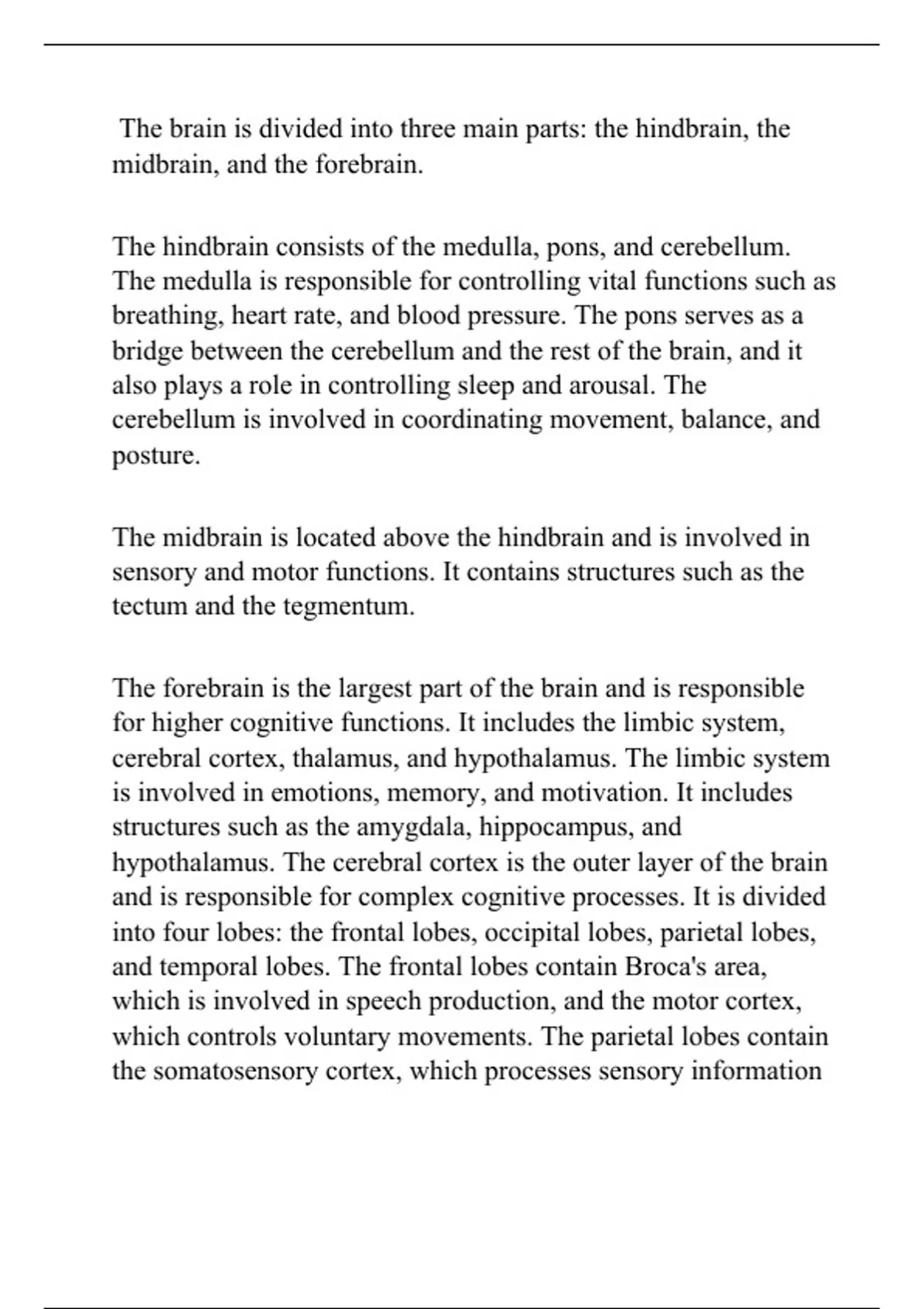 The brain is divided into three main parts: the hindbrain, the midbrain, and the forebrain.

The hindbrain consists of the medulla, pons, and cerebellum. The medulla is responsible for controlling vital functions such as breathing, heart rate, and blood pressure. The pons serves as a bridge between the cerebellum and the rest of the brain, and it also plays a role in controlling sleep and arousal. The cerebellum is involved in coordinating movement, balance, and posture.

The midbrain is located above the hindbrain and is involved in sensory and motor functions. It contains structures such as the tectum and the tegmentum.

The forebrain is the largest part of the brain and is responsible for higher cognitive functions. It includes the limbic system, cerebral cortex, thalamus, and hypothalamus. The limbic system is involved in emotions, memory, and motivation. It includes structures such as the amygdala, hippocampus, and hypothalamus. The cerebral cortex is the outer layer of the brain and is responsible for complex cognitive processes. It is divided into four lobes: the frontal lobes, occipital lobes, parietal lobes, and temporal lobes. The frontal lobes contain Broca's area, which is involved in speech production, and the motor cortex, which controls voluntary movements. The parietal lobes contain the somatosensory cortex, which processes sensory information